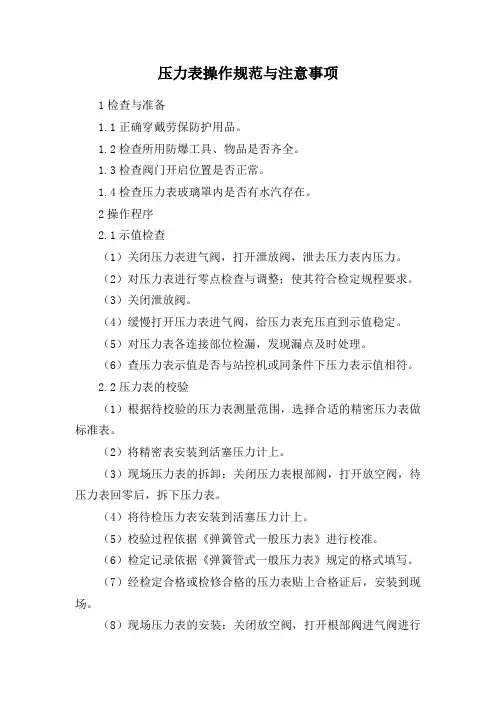 压力表操作规范与注意事项

1 检查与准备

1.1 正确穿戴劳保防护用品。

1.2 检查所用防爆工具、物品是否齐全。

1.3 检查阀门开启位置是否正常。

1.4 检查压力表玻璃罩内是否有水汽存在。

2 操作程序

2.1 示值检查

（1）关闭压力表进气阀，打开泄放阀，泄去压力表内压力。

（2）对压力表进行零点检查与调整：使其符合检定规程要求。

（3）关闭泄放阀。

（4）缓慢打开压力表进气阀，给压力表充压直到示值稳定。

（5）对压力表各连接部位检漏，发现漏点及时处理。

（6）查压力表示值是否与站控机或同条件下压力表示值相符。

2.2 压力表的校验

（1）根据待校验的压力表测量范围，选择合适的精密压力表做标准表。

（2）将精密表安装到活塞压力计上。

（3）现场压力表的拆卸：关闭压力表根部阀，打开放空阀，待压力表回零后，拆下压力表。

（4）将待检压力表安装到活塞压力计上。

（5）校验过程依据《弹簧管式一般压力表》进行校准。

（6）检定记录依据《弹簧管式一般压力表》规定的格式填写。

（7）经检定合格或检修合格的压力表贴上合格证后，安装到现场。

（8）现场压力表的安装：关闭放空阀，打开根部阀进气阀进行